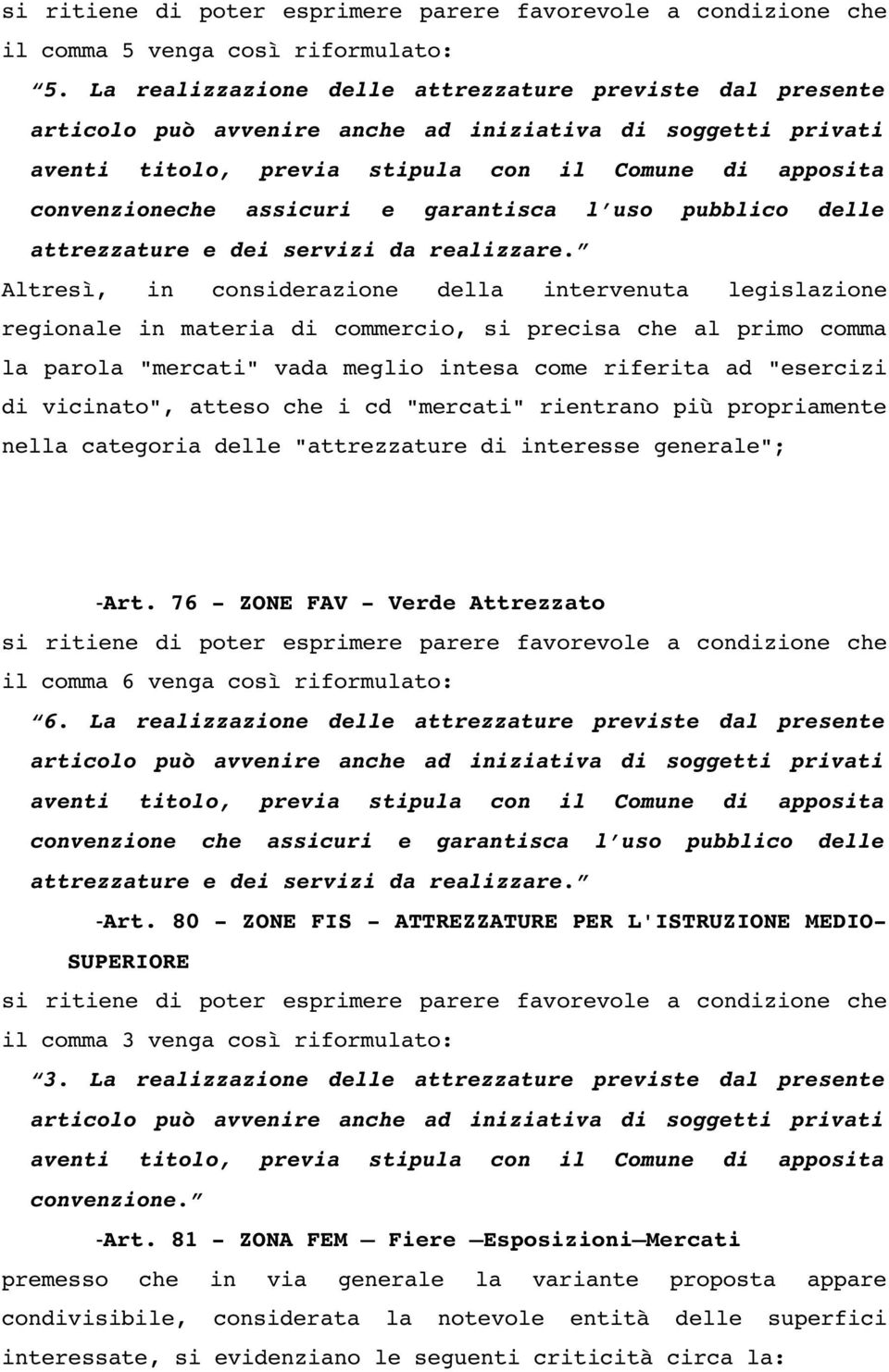 si ritiene di poter esprimere parere favorevole a condizione che il comma 5 venga così riformulato:

“5. La realizzazione delle attrezzature previste dal presente articolo può avvenire anche ad iniziativa di soggetti privati aventi titolo, previa stipula con il Comune di apposita convenzioneche assicuri e garantisca l’uso pubblico delle attrezzature e dei servizi da realizzare.”

Altresì, in considerazione della intervenuta legislazione regionale in materia di commercio, si precisa che al primo comma la parola "mercati" vada meglio intesa come riferita ad "esercizi di vicinato", atteso che i cd "mercati" rientrano più propriamente nella categoria delle "attrezzature di interesse generale";

-Art. 76 - ZONE FAV - Verde Attrezzato

si ritiene di poter esprimere parere favorevole a condizione che il comma 6 venga così riformulato:

“6. La realizzazione delle attrezzature previste dal presente articolo può avvenire anche ad iniziativa di soggetti privati aventi titolo, previa stipula con il Comune di apposita convenzione che assicuri e garantisca l’uso pubblico delle attrezzature e dei servizi da realizzare.”

-Art. 80 - ZONE FIS - ATTREZZATURE PER L'ISTRUZIONE MEDIO-SUPERIORE

si ritiene di poter esprimere parere favorevole a condizione che il comma 3 venga così riformulato:

“3. La realizzazione delle attrezzature previste dal presente articolo può avvenire anche ad iniziativa di soggetti privati aventi titolo, previa stipula con il Comune di apposita convenzione.”

-Art. 81 - ZONA FEM – Fiere –Esposizioni–Mercati

premesso che in via generale la variante proposta appare condivisibile, considerata la notevole entità delle superfici interessate, si evidenziano le seguenti criticità circa la: